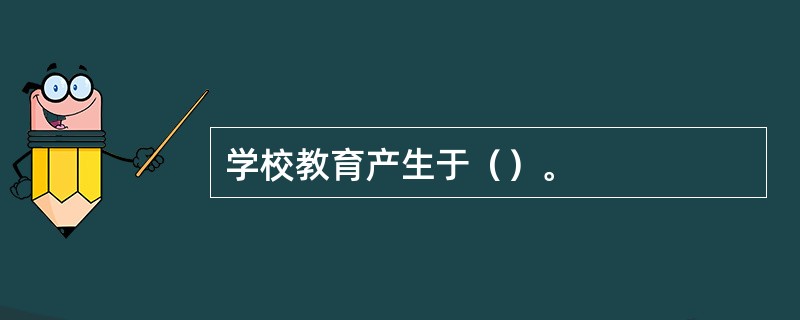 学校教育产生于（）。